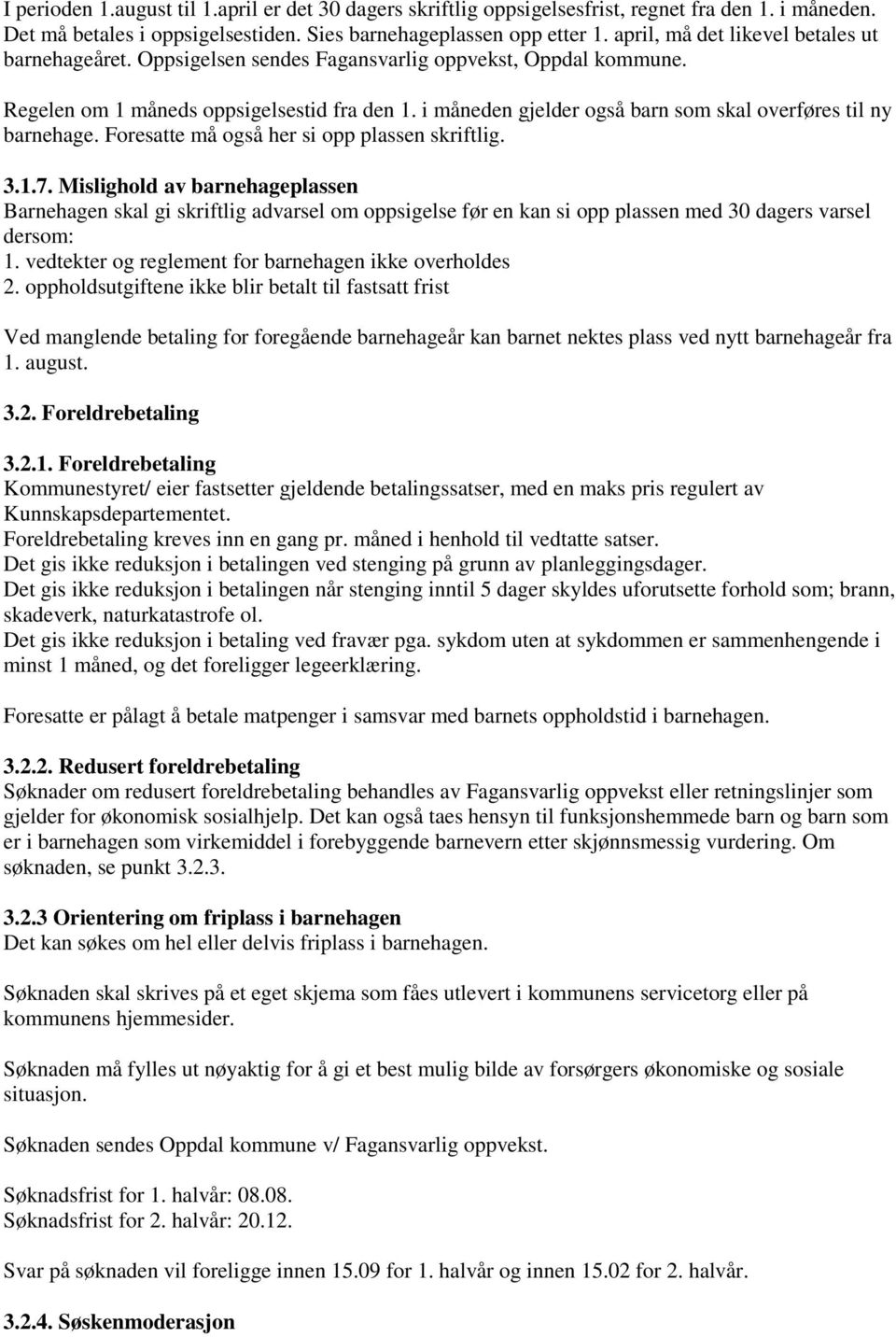 I perioden 1.august til 1.april er det 30 dagers skriftlig oppsigelsesfrist, regnet fra den 1. i måneden. Det må betales i oppsigelsestiden. Sies barnehageplassen opp etter 1. april, må det likevel betales ut barnehageåret. Oppsigelsen sendes Fagansvarlig oppvekst, Oppdal kommune.

Regelen om 1 måneds oppsigelsestid fra den 1. i måneden gjelder også barn som skal overføres til ny barnehage. Foresatte må også her si opp plassen skriftlig.

3.1.7. Mislighold av barnehageplassen
Barnehagen skal gi skriftlig advarsel om oppsigelse før en kan si opp plassen med 30 dagers varsel dersom:
1. vedtekter og reglement for barnehagen ikke overholdes
2. oppholdsutgiftene ikke blir betalt til fastsatt frist

Ved manglende betaling for foregående barnehageår kan barnet nektes plass ved nytt barnehageår fra 1. august.

3.2. Foreldrebetaling

3.2.1. Foreldrebetaling
Kommunestyret/ eier fastsetter gjeldende betalingssatser, med en maks pris regulert av Kunnskapsdepartementet.
Foreldrebetaling kreves inn en gang pr. måned i henhold til vedtatte satser.
Det gis ikke reduksjon i betalingen ved stenging på grunn av planleggingsdager.
Det gis ikke reduksjon i betalingen når stenging inntil 5 dager skyldes uforutsette forhold som; brann, skadeverk, naturkatastrofe ol.
Det gis ikke reduksjon i betaling ved fravær pga. sykdom uten at sykdommen er sammenhengende i minst 1 måned, og det foreligger legeerklæring.

Foresatte er pålagt å betale matpenger i samsvar med barnets oppholdstid i barnehagen.

3.2.2. Redusert foreldrebetaling
Søknader om redusert foreldrebetaling behandles av Fagansvarlig oppvekst eller retningslinjer som gjelder for økonomisk sosialhjelp. Det kan også taes hensyn til funksjonshemmede barn og barn som er i barnehagen som virkemiddel i forebyggende barnevern etter skjønnsmessig vurdering. Om søknaden, se punkt 3.2.3.

3.2.3 Orientering om friplass i barnehagen
Det kan søkes om hel eller delvis friplass i barnehagen.

Søknaden skal skrives på et eget skjema som fåes utlevert i kommunens servicetorg eller på kommunens hjemmesider.

Søknaden må fylles ut nøyaktig for å gi et best mulig bilde av forsørgers økonomiske og sosiale situasjon.

Søknaden sendes Oppdal kommune v/ Fagansvarlig oppvekst.

Søknadsfrist for 1. halvår: 08.08.
Søknadsfrist for 2. halvår: 20.12.

Svar på søknaden vil foreligge innen 15.09 for 1. halvår og innen 15.02 for 2. halvår.

3.2.4. Søskenmoderasjon